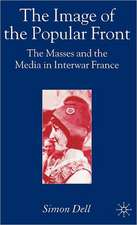 The Image of the Popular Front

The Masses and the Media in Interwar France

Simon Dell